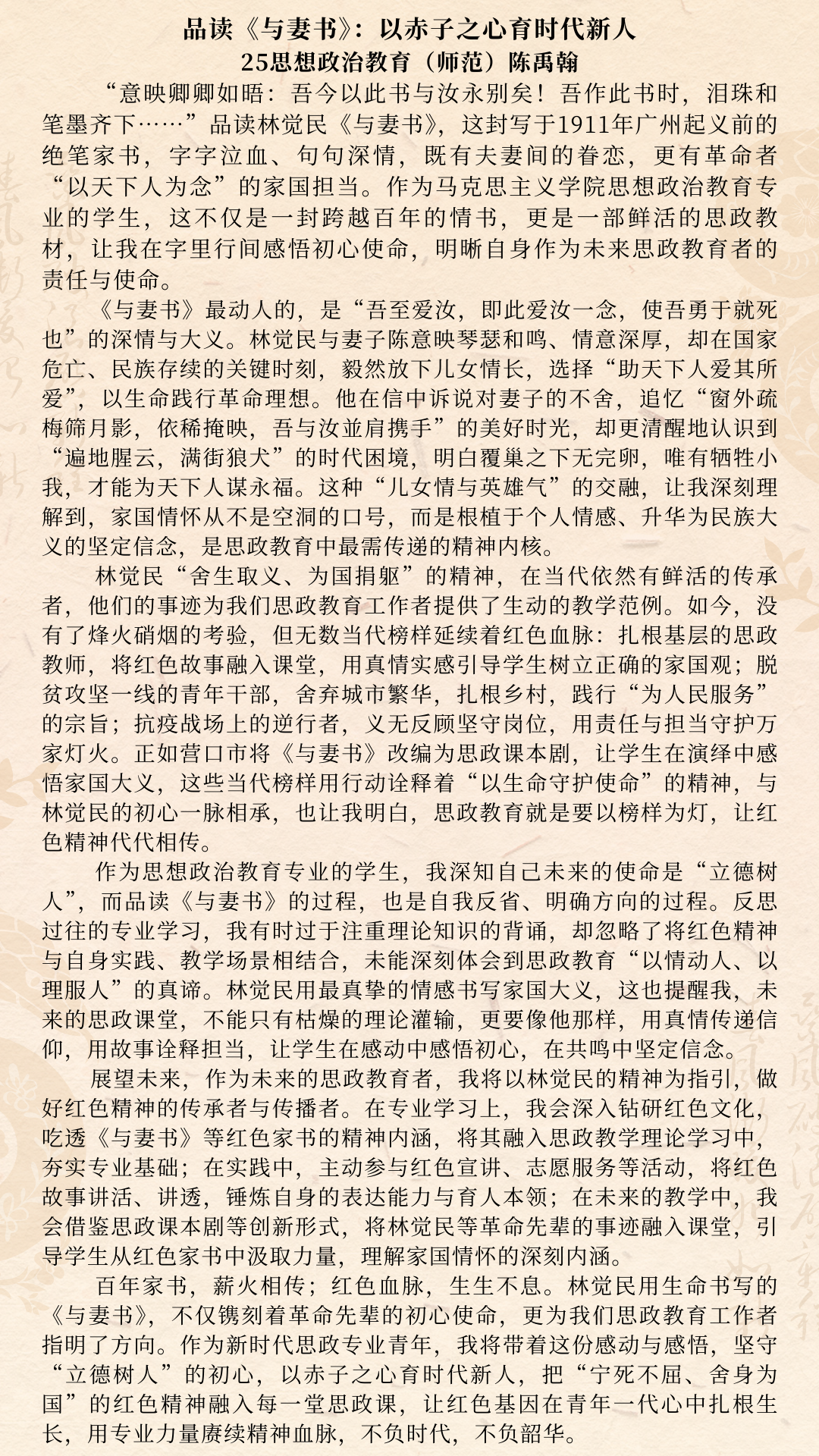 品读《与妻书》：以赤子之心育时代新人
25思想政治教育（师范）陈禹翰

“意映卿卿如晤：吾今以此书与汝永别矣！吾作此书时，泪珠和笔墨齐下……”品读林觉民《与妻书》，这封写于1911年广州起义前的绝笔家书，字字泣血、句句深情，既有夫妻间的眷恋，更有革命者“以天下人为念”的家国担当。作为马克思主义学院思想政治教育专业的学生，这不仅是一封跨越百年的情书，更是一部鲜活的思政教材，让我在字里行间感悟初心使命，明晰自身作为未来思政教育者的责任与使命。

《与妻书》最动人的，是“吾至爱汝，即此爱汝一念，使吾勇于就死也”的深情与大义。林觉民与妻子陈意映琴瑟和鸣、情意深厚，却在国家危亡、民族存续的关键时刻，毅然放下儿女情长，选择“助天下人爱其所爱”，以生命践行革命理想。他在信中诉说对妻子的不舍，追忆“窗外疏梅筛月影，依稀掩映，吾与汝並肩携手”的美好时光，却更清醒地认识到“遍地腥云，满街狼犬”的时代困境，明白覆巢之下无完卵，唯有牺牲小我，才能为天下人谋永福。这种“儿女情与英雄气”的交融，让我深刻理解到，家国情怀从不是空洞的口号，而是根植于个人情感、升华为民族大义的坚定信念，是思政教育中最需传递的精神内核。

林觉民“舍生取义、为国捐躯”的精神，在当代依然有鲜活的传承者，他们的事迹为我们思政教育工作者提供了生动的教学范例。如今，没有了烽火硝烟的考验，但无数当代榜样延续着红色血脉：扎根基层的思政教师，将红色故事融入课堂，用真情实感引导学生树立正确的家国观；脱贫攻坚一线的青年干部，舍弃城市繁华，扎根乡村，践行“为人民服务”的宗旨；抗疫战场上的逆行者，义无反顾坚守岗位，用责任与担当守护万家灯火。正如营口市将《与妻书》改编为思政课本剧，让学生在演绎中感悟家国大义，这些当代榜样用行动诠释着“以生命守护使命”的精神，与林觉民的初心一脉相承，也让我明白，思政教育就是要以榜样为灯，让红色精神代代相传。

作为思想政治教育专业的学生，我深知自己未来的使命是“立德树人”，而品读《与妻书》的过程，也是自我反省、明确方向的过程。反思过往的专业学习，我有时过于注重理论知识的背诵，却忽略了将红色精神与自身实践、教学场景相结合，未能深刻体会到思政教育“以情动人、以理服人”的真谛。林觉民用最真挚的情感书写家国大义，这也提醒我，未来的思政课堂，不能只有枯燥的理论灌输，更要像他那样，用真情传递信仰，用故事诠释担当，让学生在感动中感悟初心，在共鸣中坚定信念。

展望未来，作为未来的思政教育者，我将以林觉民的精神为指引，做好红色精神的传承者与传播者。在专业学习上，我会深入钻研红色文化，吃透《与妻书》等红色家书的精神内涵，将其融入思政教学理论学习中，夯实专业基础；在实践中，主动参与红色宣讲、志愿服务等活动，将红色故事讲活、讲透，锤炼自身的表达能力与育人本领；在未来的教学中，我会借鉴思政课本剧等创新形式，将林觉民等革命先辈的事迹融入课堂，引导学生从红色家书中汲取力量，理解家国情怀的深刻内涵。

百年家书，薪火相传；红色血脉，生生不息。林觉民用生命书写的《与妻书》，不仅镌刻着革命先辈的初心使命，更为我们思政教育工作者指明了方向。作为新时代思政专业青年，我将带着这份感动与感悟，坚守“立德树人”的初心，以赤子之心育时代新人，把“宁死不屈、舍身为国”的红色精神融入每一堂思政课，让红色基因在青年一代心中扎根生长，用专业力量赓续精神血脉，不负时代，不负韶华。